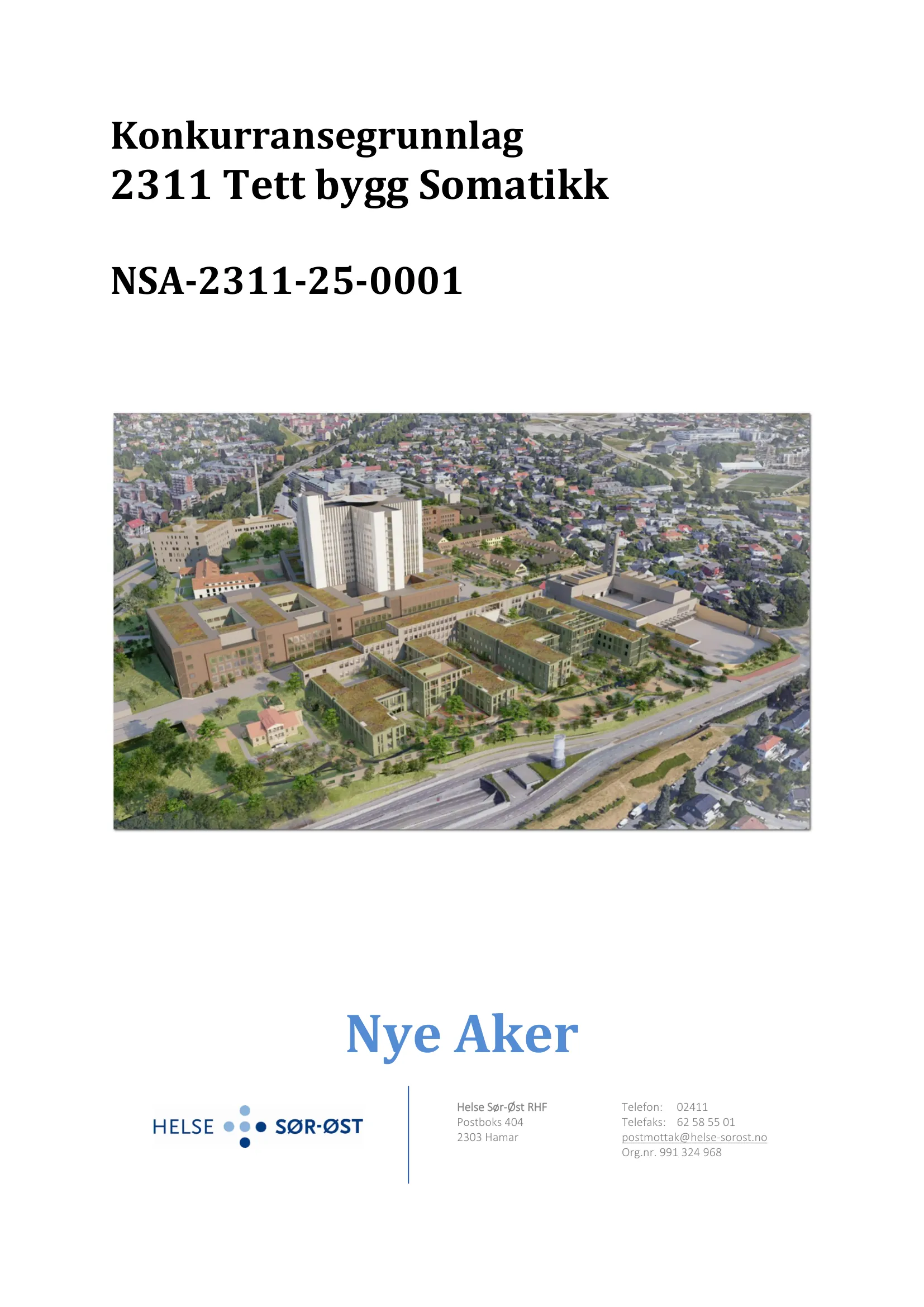 Konkurransegrunnlag
2311 Tett bygg Somatikk

NSA-2311-25-0001

Nye Aker

HELSE SØR-ØST

Helse Sør-Øst RHF
Postboks 404
2303 Hamar

Telefon: 02411
Telefaks: 62 58 55 01
postmottak@helse-sorost.no
Org.nr. 991 324 968